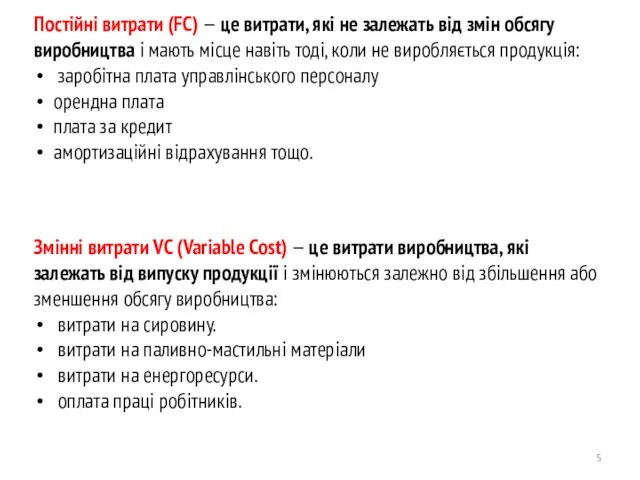 Постійні витрати (FC) – це витрати, які не залежать від змін обсягу виробництва і мають місце навіть тоді, коли не виробляється продукція:
• заробітна плата управлінського персоналу
• орендна плата
• плата за кредит
• амортизаційні відрахування тощо.

Змінні витрати VC (Variable Cost) – це витрати виробництва, які залежать від випуску продукції і змінюються залежно від збільшення або зменшення обсягу виробництва:
• витрати на сировину.
• витрати на паливно-мастильні матеріали
• витрати на енергоресурси.
• оплата праці робітників.

5